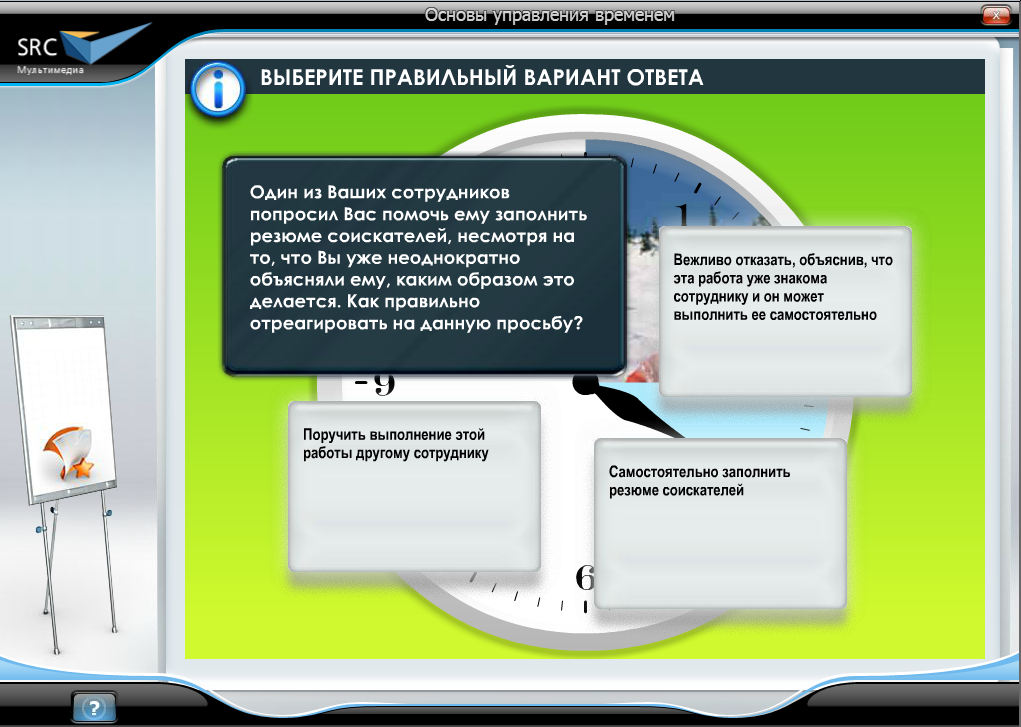 Основы управления временем

SRC
Мультимедиа

ВЫБЕРИТЕ ПРАВИЛЬНЫЙ ВАРИАНТ ОТВЕТА

Один из Ваших сотрудников попросил Вас помочь ему заполнить резюме соискателей, несмотря на то, что Вы уже неоднократно объясняли ему, каким образом это делается. Как правильно отреагировать на данную просьбу?

Вежливо отказать, объяснив, что эта работа уже знакома сотруднику и он может выполнить ее самостоятельно

Поручить выполнение этой работы другому сотруднику

Самостоятельно заполнить резюме соискателей

9

6

?